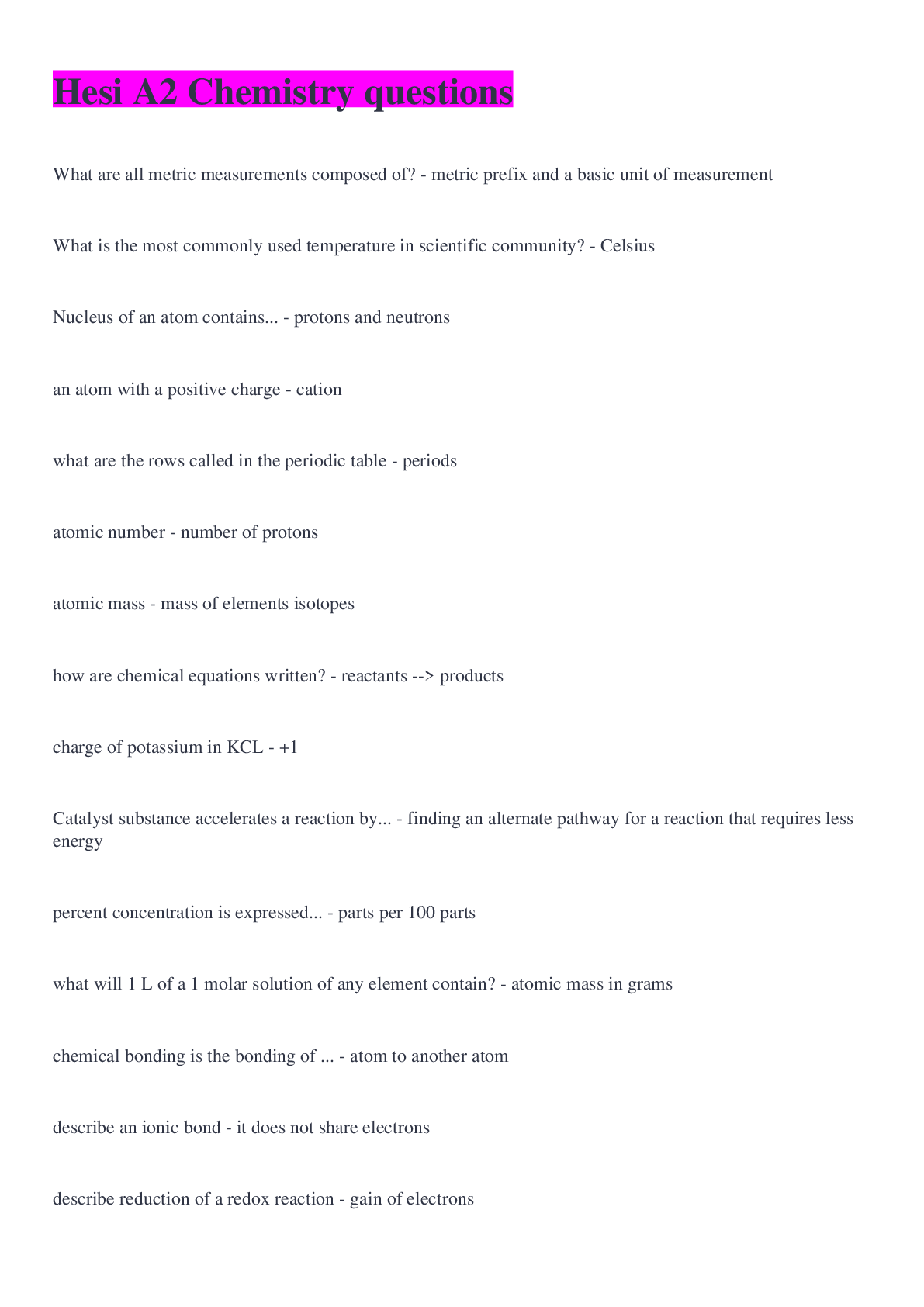 Hesi A2 Chemistry questions

What are all metric measurements composed of? - metric prefix and a basic unit of measurement

What is the most commonly used temperature in scientific community? - Celsius

Nucleus of an atom contains... - protons and neutrons

an atom with a positive charge - cation

what are the rows called in the periodic table - periods

atomic number - number of protons

atomic mass - mass of elements isotopes

how are chemical equations written? - reactants --> products

charge of potassium in KCL - +1

Catalyst substance accelerates a reaction by... - finding an alternate pathway for a reaction that requires less energy

percent concentration is expressed... - parts per 100 parts

what will 1 L of a 1 molar solution of any element contain? - atomic mass in grams

chemical bonding is the bonding of ... - atom to another atom

describe an ionic bond - it does not share electrons

describe reduction of a redox reaction - gain of electrons